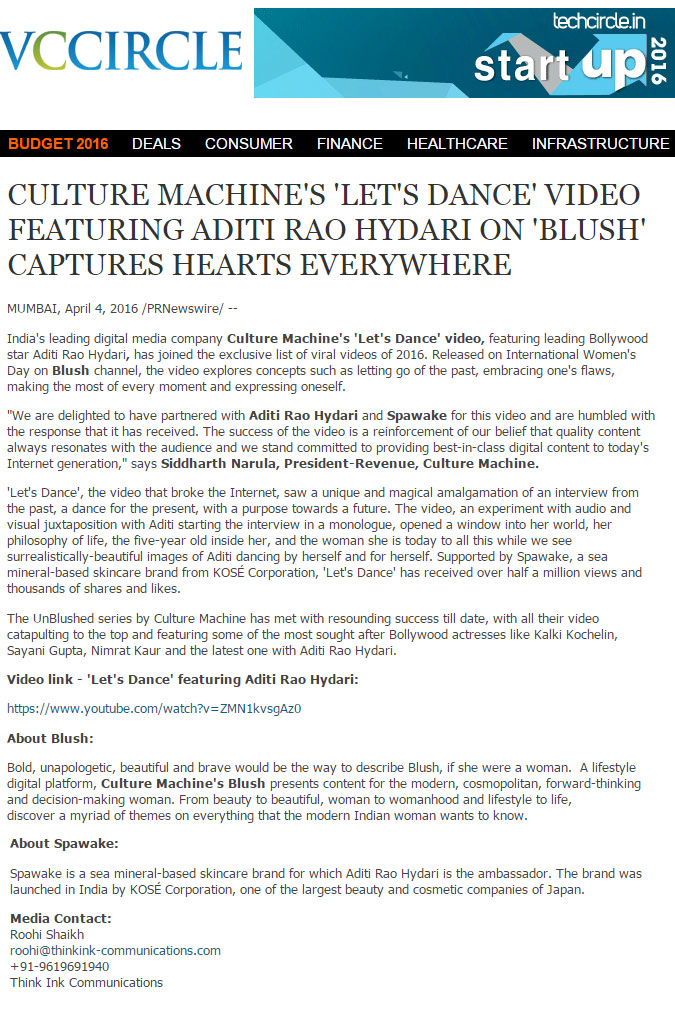 VCCIRCLE

techcircle.in
start up 2016

BUDGET 2016 DEALS CONSUMER FINANCE HEALTHCARE INFRASTRUCTURE

CULTURE MACHINE'S 'LET'S DANCE' VIDEO FEATURING ADITI RAO HYDARI ON 'BLUSH' CAPTURES HEARTS EVERYWHERE

MUMBAI, April 4, 2016 /PRNewswire/ --

India's leading digital media company Culture Machine's 'Let's Dance' video, featuring leading Bollywood star Aditi Rao Hydari, has joined the exclusive list of viral videos of 2016. Released on International Women's Day on Blush channel, the video explores concepts such as letting go of the past, embracing one's flaws, making the most of every moment and expressing oneself.

"We are delighted to have partnered with Aditi Rao Hydari and Spawake for this video and are humbled with the response that it has received. The success of the video is a reinforcement of our belief that quality content always resonates with the audience and we stand committed to providing best-in-class digital content to today's Internet generation," says Siddharth Narula, President-Revenue, Culture Machine.

'Let's Dance', the video that broke the Internet, saw a unique and magical amalgamation of an interview from the past, a dance for the present, with a purpose towards a future. The video, an experiment with audio and visual juxtaposition with Aditi starting the interview in a monologue, opened a window into her world, her philosophy of life, the five-year old inside her, and the woman she is today to all this while we see surrealistically-beautiful images of Aditi dancing by herself and for herself. Supported by Spawake, a sea mineral-based skincare brand from KOSÉ Corporation, 'Let's Dance' has received over half a million views and thousands of shares and likes.

The UnBlushed series by Culture Machine has met with resounding success till date, with all their video catapulting to the top and featuring some of the most sought after Bollywood actresses like Kalki Kochelin, Sayani Gupta, Nimrat Kaur and the latest one with Aditi Rao Hydari.

Video link - 'Let's Dance' featuring Aditi Rao Hydari:

https://www.youtube.com/watch?v=ZMN1kvsgAz0

About Blush:

Bold, unapologetic, beautiful and brave would be the way to describe Blush, if she were a woman. A lifestyle digital platform, Culture Machine's Blush presents content for the modern, cosmopolitan, forward-thinking and decision-making woman. From beauty to beautiful, woman to womanhood and lifestyle to life, discover a myriad of themes on everything that the modern Indian woman wants to know.

About Spawake:

Spawake is a sea mineral-based skincare brand for which Aditi Rao Hydari is the ambassador. The brand was launched in India by KOSÉ Corporation, one of the largest beauty and cosmetic companies of Japan.

Media Contact:
Roohi Shaikh
roohi@thinkink-communications.com
+91-9619691940
Think Ink Communications